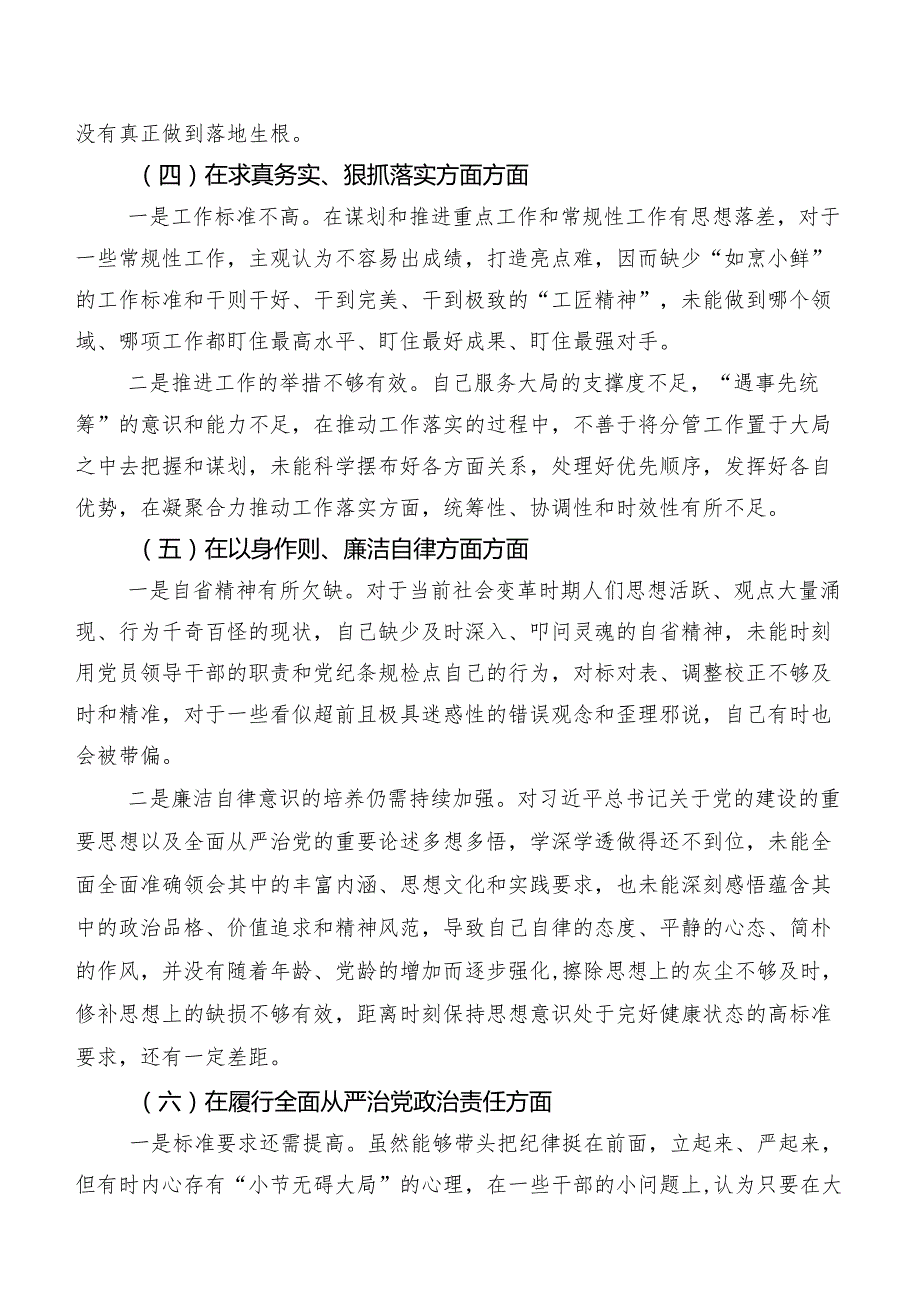 没有真正做到落地生根。

（四）在求真务实、狠抓落实方面方面

一是工作标准不高。在谋划和推进重点工作和常规性工作有思想落差，对于一些常规性工作，主观认为不容易出成绩，打造亮点难，因而缺少“如烹小鲜”的工作标准和干则干好、干到完美、干到极致的“工匠精神”，未能做到哪个领域、哪项工作都盯住最高水平、盯住最好成果、盯住最强对手。

二是推进工作的举措不够有效。自己服务大局的支撑度不足，“遇事先统筹”的意识和能力不足，在推动工作落实的过程中，不善于将分管工作置于大局之中去把握和谋划，未能科学摆布好各方面关系，处理好优先顺序，发挥好各自优势，在凝聚合力推动工作落实方面，统筹性、协调性和时效性有所不足。

（五）在以身作则、廉洁自律方面方面

一是自省精神有所欠缺。对于当前社会变革时期人们思想活跃、观点大量涌现、行为千奇百怪的现状，自己缺少及时深入、叩问灵魂的自省精神，未能时刻用党员领导干部的职责和党纪条规检点自己的行为，对标对表、调整校正不够及时和精准，对于一些看似超前且极具迷惑性的错误观念和歪理邪说，自己有时也会被带偏。

二是廉洁自律意识的培养仍需持续加强。对习近平总书记关于党的建设的重要思想以及全面从严治党的重要论述多想多悟，学深学透做得还不到位，未能全面全面准确领会其中的丰富内涵、思想文化和实践要求，也未能深刻感悟蕴含其中的政治品格、价值追求和精神风范，导致自己自律的态度、平静的心态、简朴的作风，并没有随着年龄、党龄的增加而逐步强化，擦除思想上的灰尘不够及时，修补思想上的缺损不够有效，距离时刻保持思想意识处于完好健康状态的高标准要求，还有一定差距。

（六）在履行全面从严治党政治责任方面

一是标准要求还需提高。虽然能够带头把纪律挺在前面，立起来、严起来，但有时内心存有“小节无碍大局”的心理，在一些干部的小问题上，认为只要在大